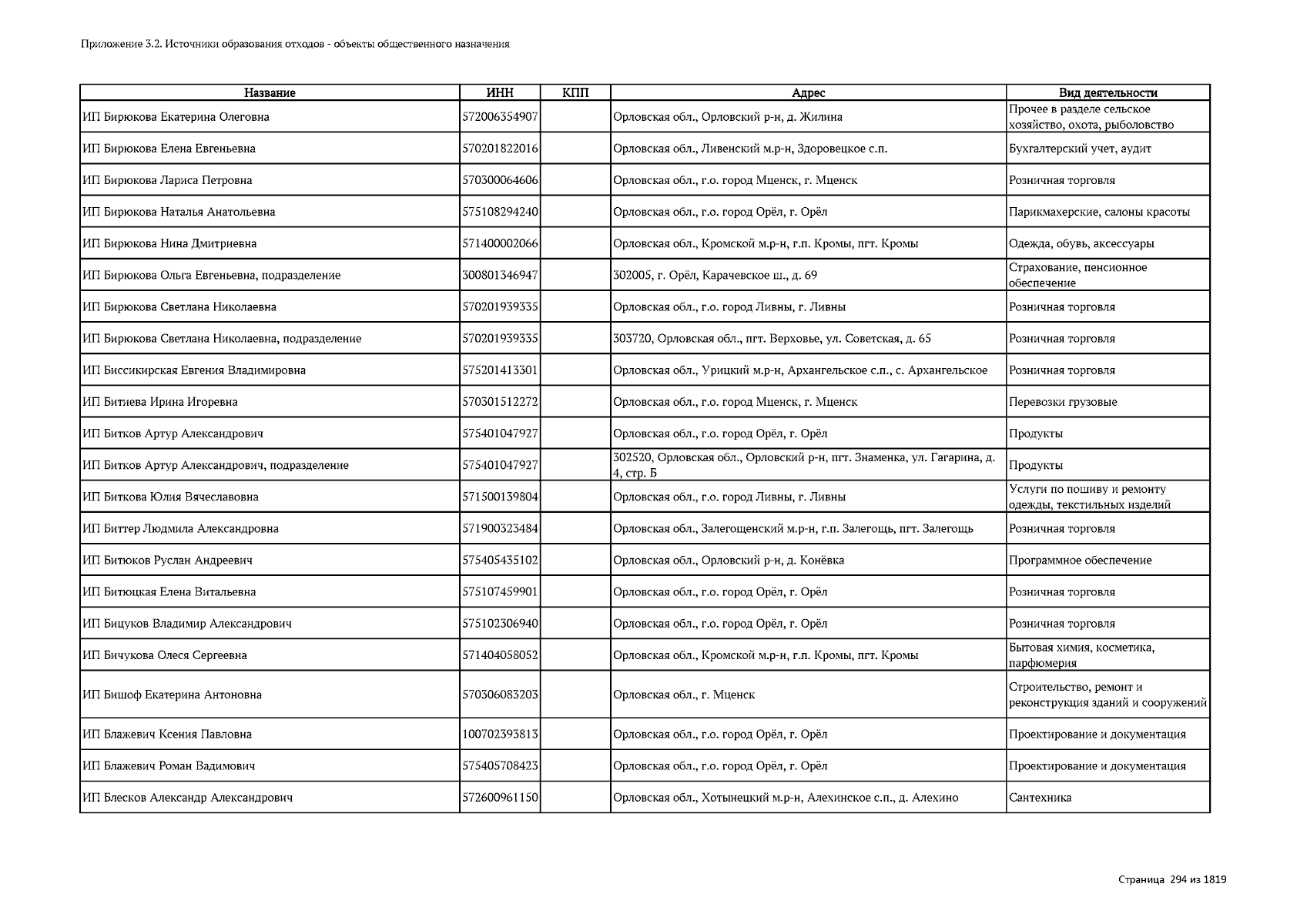 Приложение 3.2. Источники образования отходов - объекты общественного назначения

| Название | ИНН | КПП | Адрес | Вид деятельности |
|---|---|---|---|---|
| ИП Бирюкова Екатерина Олеговна | 572006354907 | | Орловская обл., Орловский р-н, д. Жилина | Прочее в разделе сельское хозяйство, охота, рыболовство |
| ИП Бирюкова Елена Евгеньевна | 570201822016 | | Орловская обл., Ливенский м.р-н, Здоровецкое с.п. | Бухгалтерский учет, аудит |
| ИП Бирюкова Лариса Петровна | 570300064606 | | Орловская обл., г.о. город Мценск, г. Мценск | Розничная торговля |
| ИП Бирюкова Наталья Анатольевна | 575108294240 | | Орловская обл., г.о. город Орёл, г. Орёл | Парикмахерские, салоны красоты |
| ИП Бирюкова Нина Дмитриевна | 571400002066 | | Орловская обл., Кромской м.р-н, г.п. Кромы, пгт. Кромы | Одежда, обувь, аксессуары |
| ИП Бирюкова Ольга Евгеньевна, подразделение | 300801346947 | | 302005, г. Орёл, Карачевское ш., д. 69 | Страхование, пенсионное обеспечение |
| ИП Бирюкова Светлана Николаевна | 570201939335 | | Орловская обл., г.о. город Ливны, г. Ливны | Розничная торговля |
| ИП Бирюкова Светлана Николаевна, подразделение | 570201939335 | | 303720, Орловская обл., пгт. Верховье, ул. Советская, д. 65 | Розничная торговля |
| ИП Биссикирская Евгения Владимировна | 575201413301 | | Орловская обл., Урицкий м.р-н, Архангельское с.п., с. Архангельское | Розничная торговля |
| ИП Битиева Ирина Игоревна | 570301512272 | | Орловская обл., г.о. город Мценск, г. Мценск | Перевозки грузовые |
| ИП Битков Артур Александрович | 575401047927 | | Орловская обл., г.о. город Орёл, г. Орёл | Продукты |
| ИП Битков Артур Александрович, подразделение | 575401047927 | | 302520, Орловская обл., Орловский р-н, пгт. Знаменка, ул. Гагарина, д. 4, стр. Б | Продукты |
| ИП Биткова Юлия Вячеславовна | 571500139804 | | Орловская обл., г.о. город Ливны, г. Ливны | Услуги по пошиву и ремонту одежды, текстильных изделий |
| ИП Биттер Людмила Александровна | 571900323484 | | Орловская обл., Залегощенский м.р-н, г.п. Залегощь, пгт. Залегощь | Розничная торговля |
| ИП Битюков Руслан Андреевич | 575405435102 | | Орловская обл., Орловский р-н, д. Конёвка | Программное обеспечение |
| ИП Битюцкая Елена Витальевна | 575107459901 | | Орловская обл., г.о. город Орёл, г. Орёл | Розничная торговля |
| ИП Бицуков Владимир Александрович | 575102306940 | | Орловская обл., г.о. город Орёл, г. Орёл | Розничная торговля |
| ИП Бичукова Олеся Сергеевна | 571404058052 | | Орловская обл., Кромской м.р-н, г.п. Кромы, пгт. Кромы | Бытовая химия, косметика, парфюмерия |
| ИП Бишоф Екатерина Антоновна | 570306083203 | | Орловская обл., г. Мценск | Строительство, ремонт и реконструкция зданий и сооружений |
| ИП Блажевич Ксения Павловна | 100702393813 | | Орловская обл., г.о. город Орёл, г. Орёл | Проектирование и документация |
| ИП Блажевич Роман Вадимович | 575405708423 | | Орловская обл., г.о. город Орёл, г. Орёл | Проектирование и документация |
| ИП Блесков Александр Александрович | 572600961150 | | Орловская обл., Хотынецкий м.р-н, Алехинское с.п., д. Алехино | Сантехника |

Страница 294 из 1819